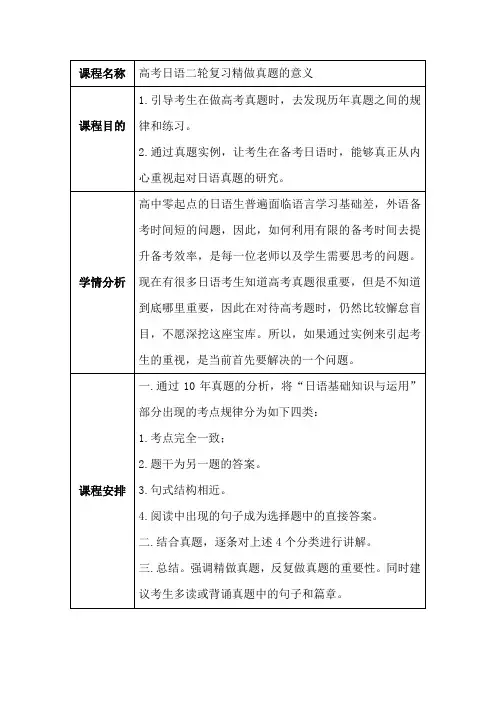 | 课程名称 | 高考日语二轮复习精做真题的意义 |
|---|---|
| 课程目的 | 1. 引导考生在做高考真题时，去发现历年真题之间的规律和练习。<br>2. 通过真题实例，让考生在备考日语时，能够真正从内心重视起对日语真题的研究。 |
| 学情分析 | 高中零起点的日语生普遍面临语言学习基础差，外语备考时间短的问题，因此，如何利用有限的备考时间去提升备考效率，是每一位老师以及学生需要思考的问题。现在有很多日语考生知道高考真题很重要，但是不知道到底哪里重要，因此在对待高考题时，仍然比较懈怠盲目，不愿深挖这座宝库。所以，如果通过实例来引起考生的重视，是当前首先要解决的一个问题。 |
| 课程安排 | 一. 通过 10 年真题的分析，将“日语基础知识与运用”部分出现的考点规律分为如下四类：<br>1. 考点完全一致；<br>2. 题干为另一题的答案。<br>3. 句式结构相近。<br>4. 阅读中出现的句子成为选择题中的直接答案。<br>二. 结合真题，逐条对上述 4 个分类进行讲解。<br>三. 总结。强调精做真题，反复做真题的重要性。同时建议考生多读或背诵真题中的句子和篇章。 |